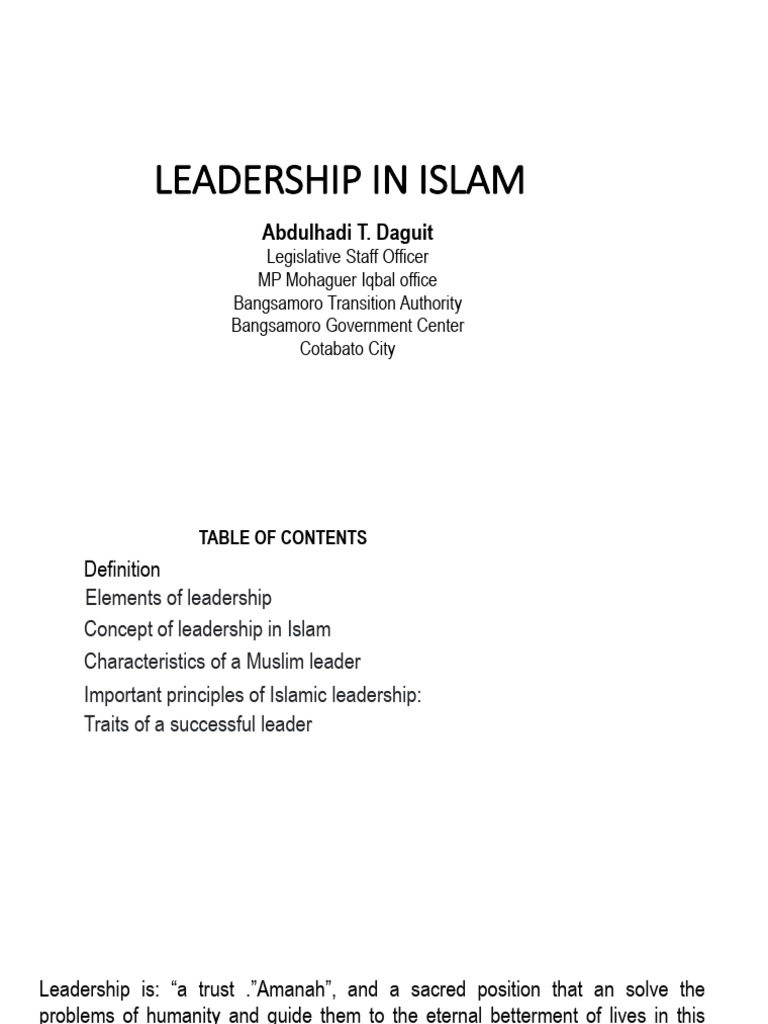 LEADERSHIP IN ISLAM

Abdulhadi T. Daguit
Legislative Staff Officer
MP Mohaguer Iqbal office
Bangsamoro Transition Authority
Bangsamoro Government Center
Cotabato City

TABLE OF CONTENTS

Definition
Elements of leadership
Concept of leadership in Islam
Characteristics of a Muslim leader
Important principles of Islamic leadership:
Traits of a successful leader

Leadership is: “a trust .”Amanah”, and a sacred position that an solve the problems of humanity and guide them to the eternal betterment of lives in this